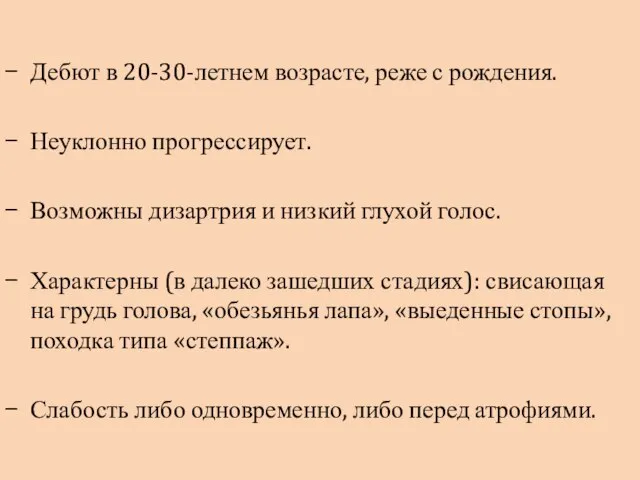 – Дебют в 20-30-летнем возрасте, реже с рождения.

– Неуклонно прогрессирует.

– Возможны дизартрия и низкий глухой голос.

– Характерны (в далеко зашедших стадиях): свисающая на грудь голова, «обезьянья лапа», «выеденные стопы», походка типа «степпаж».

– Слабость либо одновременно, либо перед атрофиями.